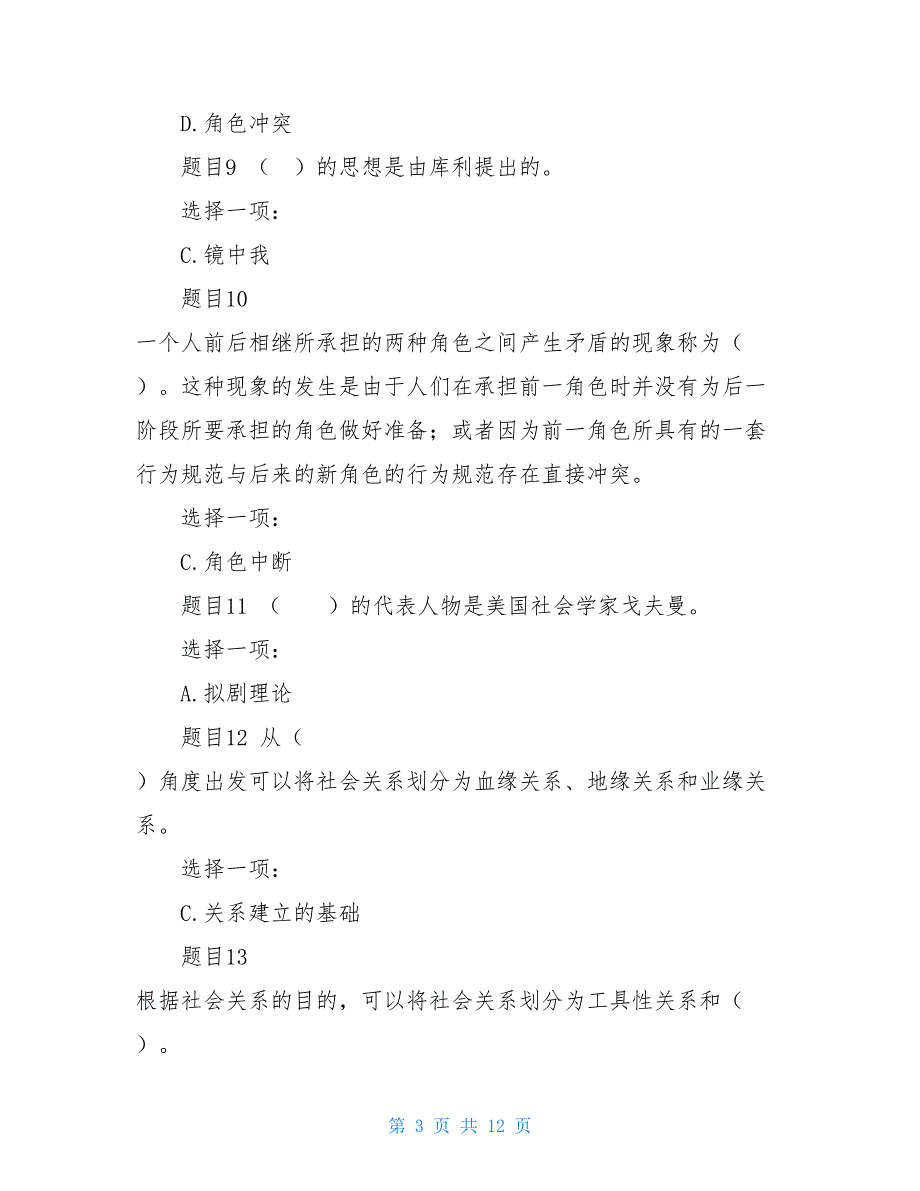 D.角色冲突

题目9 （ ）的思想是由库利提出的。

选择一项：

C.镜中我

题目10

一个人前后相继所承担的两种角色之间产生矛盾的现象称为（ ）。这种现象的发生是由于人们在承担前一角色时并没有为后一阶段所要承担的角色做好准备；或者因为前一角色所具有的一套行为规范与后来的新角色的行为规范存在直接冲突。

选择一项：

C.角色中断

题目11 （ ）的代表人物是美国社会学家戈夫曼。

选择一项：

A.拟剧理论

题目12 从（ ）角度出发可以将社会关系划分为血缘关系、地缘关系和业缘关系。

选择一项：

C.关系建立的基础

题目13

根据社会关系的目的，可以将社会关系划分为工具性关系和（ ）。

第 3 页 共 12 页